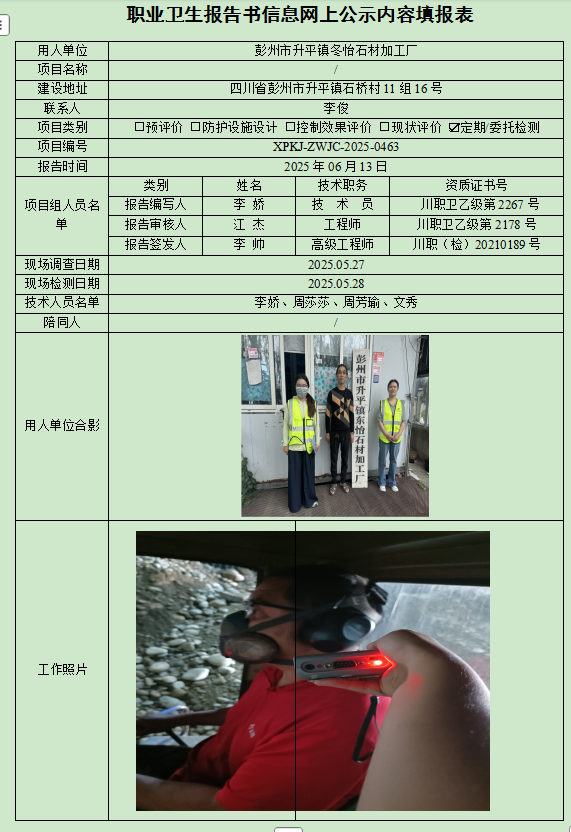 职业卫生报告书信息网上公示内容填报表

| 用人单位 | 彭州市升平镇冬怡石材加工厂 | | | |
|---|---|---|---|---|
| 项目名称 | / | | | |
| 建设地址 | 四川省彭州市升平镇石桥村 11 组 16 号 | | | |
| 联系人 | 李俊 | | | |
| 项目类别 | ☐预评价 ☐防护设施设计 ☐控制效果评价 ☐现状评价 ☑定期/委托检测 | | | |
| 项目编号 | XPKJ-ZWJC-2025-0463 | | | |
| 报告时间 | 2025 年 06 月 13 日 | | | |
| 项目组人员名单 | 类别 | 姓名 | 技术职务 | 资质证书号 |
| | 报告编写人 | 李 娇 | 技 术 员 | 川职卫乙级第 2267 号 |
| | 报告审核人 | 江 杰 | 工程师 | 川职卫乙级第 2178 号 |
| | 报告签发人 | 李 帅 | 高级工程师 | 川职（检）20210189 号 |
| 现场调查日期 | 2025.05.27 | | | |
| 现场检测日期 | 2025.05.28 | | | |
| 技术人员名单 | 李娇、周莎莎、周芳瑜、文秀 | | | |
| 陪同人 | / | | | |
| 用人单位合影 | 彭州市升平镇东怡石材加工厂 | | | |
| 工作照片 | | | | |